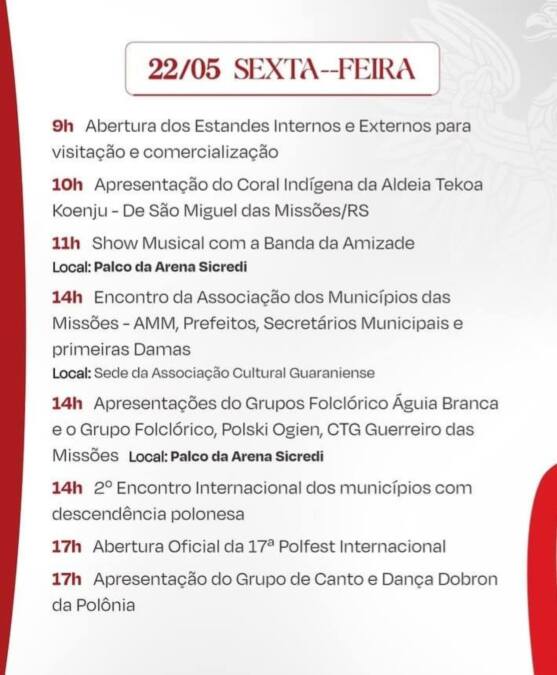 22/05 SEXTA--FEIRA

9h Abertura dos Estandes Internos e Externos para visitação e comercialização

10h Apresentação do Coral Indígena da Aldeia Tekoa Koenju - De São Miguel das Missões/RS

11h Show Musical com a Banda da Amizade
Local: Palco da Arena Sicredi

14h Encontro da Associação dos Municípios das Missões - AMM, Prefeitos, Secretários Municipais e primeiras Damas
Local: Sede da Associação Cultural Guaraniense

14h Apresentações do Grupos Folclórico Águia Branca e o Grupo Folclórico, Polski Ogien, CTG Guerreiro das Missões Local: Palco da Arena Sicredi

14h 2º Encontro Internacional dos municípios com descendência polonesa

17h Abertura Oficial da 17ª Polfest Internacional

17h Apresentação do Grupo de Canto e Dança Dobron da Polônia